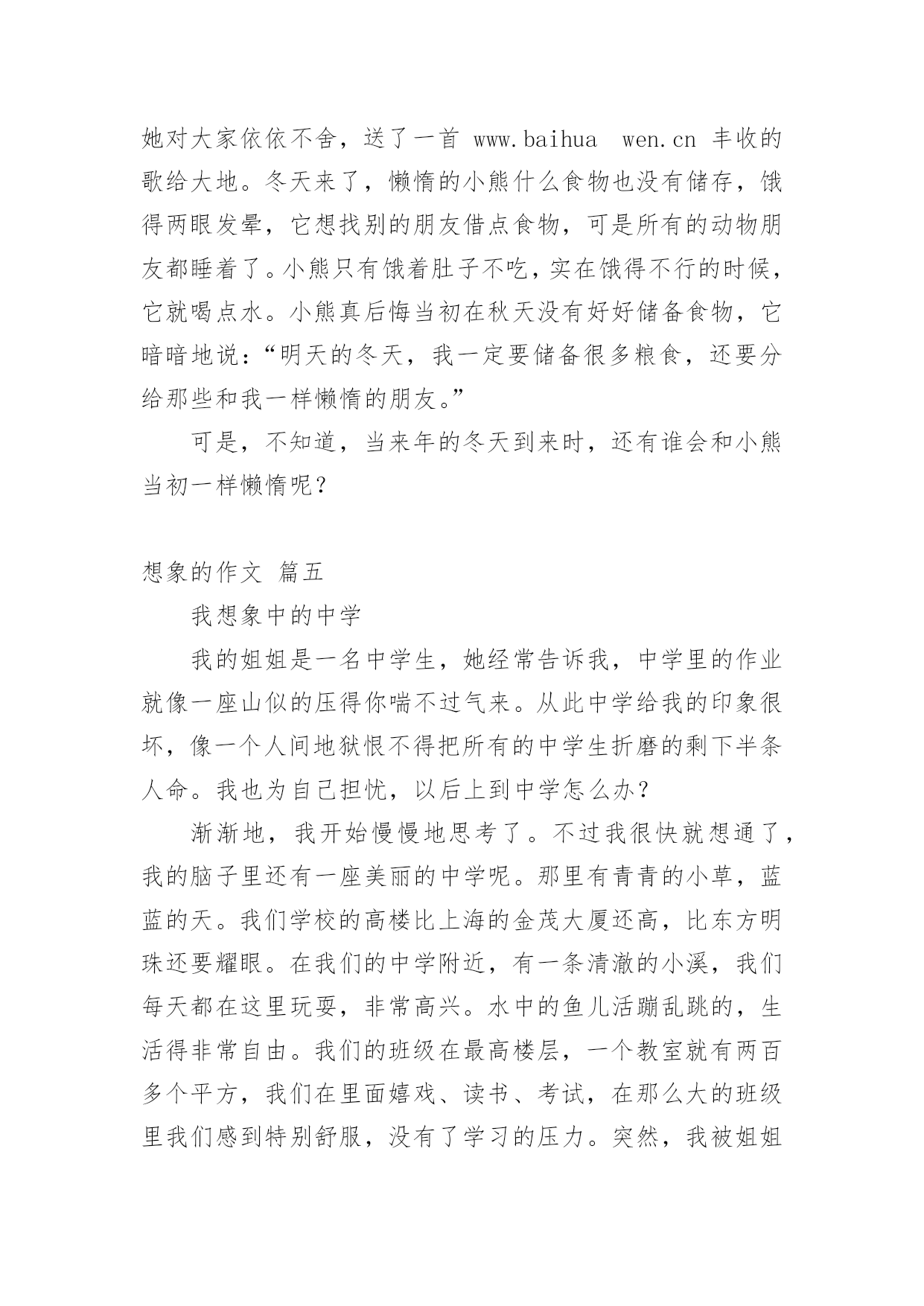 她对大家依依不舍，送了一首 www.baihua wen.cn 丰收的歌给大地。冬天来了，懒惰的小熊什么食物也没有储存，饿得两眼发晕，它想找别的朋友借点食物，可是所有的动物朋友都睡着了。小熊只有饿着肚子不吃，实在饿得不行的时候，它就喝点水。小熊真后悔当初在秋天没有好好储备食物，它暗暗地说：“明天的冬天，我一定要储备很多粮食，还要分给那些和我一样懒惰的朋友。”

可是，不知道，当来年的冬天到来时，还有谁会和小熊当初一样懒惰呢？

想象的作文 篇五

我想象中的中学

我的姐姐是一名中学生，她经常告诉我，中学里的作业就像一座山似的压得你喘不过气来。从此中学给我的印象很坏，像一个人间地狱恨不得把所有的中学生折磨的剩下半条人命。我也为自己担忧，以后上到中学怎么办？

渐渐地，我开始慢慢地思考了。不过我很快就想通了，我的脑子里还有一座美丽的中学呢。那里有青青的小草，蓝蓝的天。我们学校的高楼比上海的金茂大厦还高，比东方明珠还要耀眼。在我们的中学附近，有一条清澈的小溪，我们每天都在这里玩耍，非常高兴。水中的鱼儿活蹦乱跳的，生活得非常自由。我们的班级在最高楼层，一个教室就有两百多个平方，我们在里面嬉戏、读书、考试，在那么大的班级里我们感到特别舒服，没有了学习的压力。突然，我被姐姐